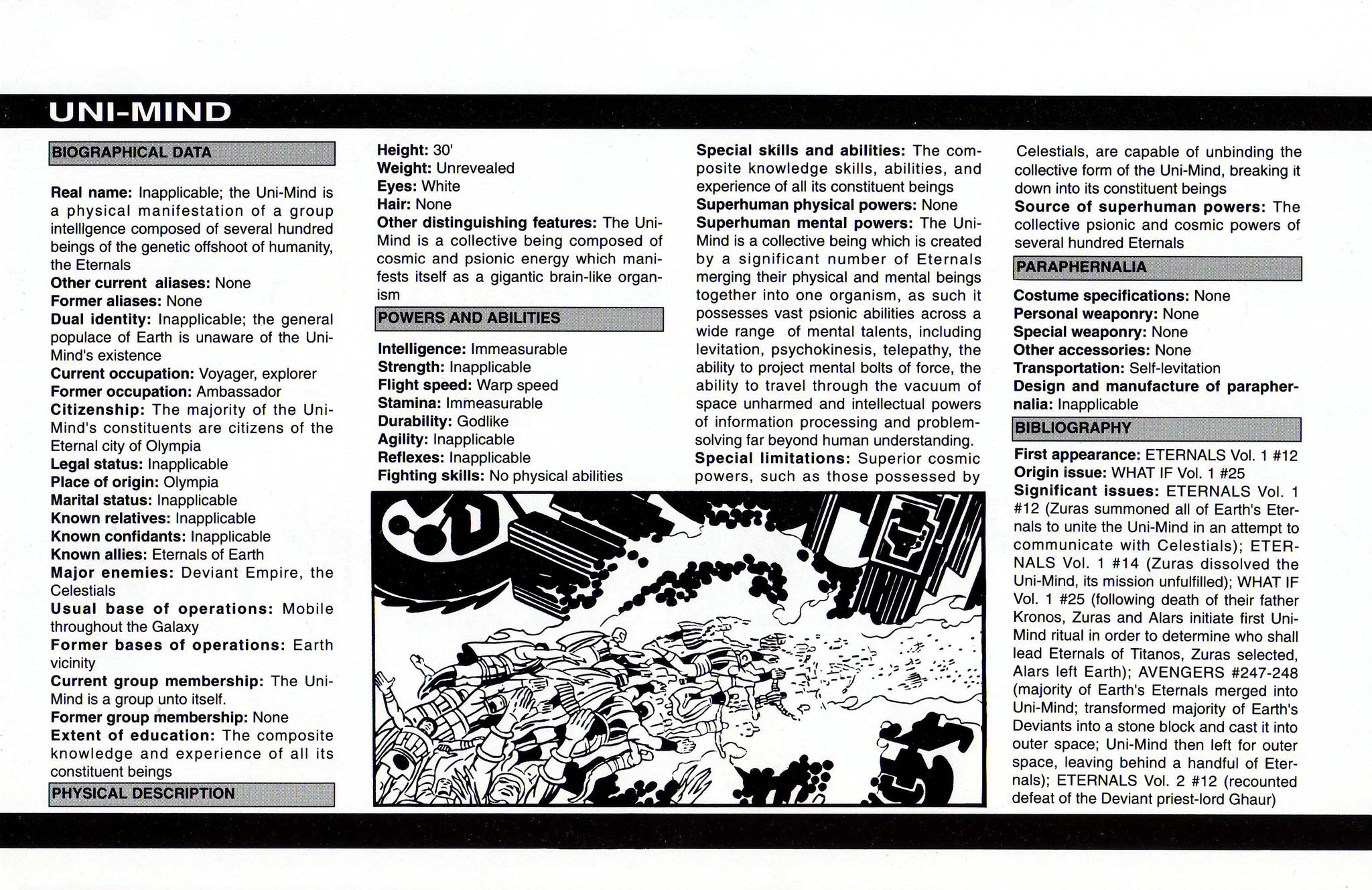 UNI-MIND

BIOGRAPHICAL DATA

Real name: Inapplicable; the Uni-Mind is a physical manifestation of a group intelligence composed of several hundred beings of the genetic offshoot of humanity, the Eternals
Other current aliases: None
Former aliases: None
Dual identity: Inapplicable; the general populace of Earth is unaware of the Uni-Mind's existence
Current occupation: Voyager, explorer
Former occupation: Ambassador
Citizenship: The majority of the Uni-Mind's constituents are citizens of the Eternal city of Olympia
Legal status: Inapplicable
Place of origin: Olympia
Marital status: Inapplicable
Known relatives: Inapplicable
Known confidants: Inapplicable
Known allies: Eternals of Earth
Major enemies: Deviant Empire, the Celestials
Usual base of operations: Mobile throughout the Galaxy
Former bases of operations: Earth vicinity
Current group membership: The Uni-Mind is a group unto itself.
Former group membership: None
Extent of education: The composite knowledge and experience of all its constituent beings

PHYSICAL DESCRIPTION

Height: 30'
Weight: Unrevealed
Eyes: White
Hair: None
Other distinguishing features: The Uni-Mind is a collective being composed of cosmic and psionic energy which manifests itself as a gigantic brain-like organism

POWERS AND ABILITIES

Intelligence: Immeasurable
Strength: Inapplicable
Flight speed: Warp speed
Stamina: Immeasurable
Durability: Godlike
Agility: Inapplicable
Reflexes: Inapplicable
Fighting skills: No physical abilities

Special skills and abilities: The composite knowledge skills, abilities, and experience of all its constituent beings
Superhuman physical powers: None
Superhuman mental powers: The Uni-Mind is a collective being which is created by a significant number of Eternals merging their physical and mental beings together into one organism, as such it possesses vast psionic abilities across a wide range of mental talents, including levitation, psychokinesis, telepathy, the ability to project mental bolts of force, the ability to travel through the vacuum of space unharmed and intellectual powers of information processing and problem-solving far beyond human understanding.
Special limitations: Superior cosmic powers, such as those possessed by Celestials, are capable of unbinding the collective form of the Uni-Mind, breaking it down into its constituent beings
Source of superhuman powers: The collective psionic and cosmic powers of several hundred Eternals

PARAPHERNALIA

Costume specifications: None
Personal weaponry: None
Special weaponry: None
Other accessories: None
Transportation: Self-levitation
Design and manufacture of paraphernalia: Inapplicable

BIBLIOGRAPHY

First appearance: ETERNALS Vol. 1 #12
Origin issue: WHAT IF Vol. 1 #25
Significant issues: ETERNALS Vol. 1 #12 (Zuras summoned all of Earth's Eternals to unite the Uni-Mind in an attempt to communicate with Celestials); ETERNALS Vol. 1 #14 (Zuras dissolved the Uni-Mind, its mission unfulfilled); WHAT IF Vol. 1 #25 (following death of their father Kronos, Zuras and Alars initiate first Uni-Mind ritual in order to determine who shall lead Eternals of Titanos, Zuras selected, Alars left Earth); AVENGERS #247-248 (majority of Earth's Eternals merged into Uni-Mind; transformed majority of Earth's Deviants into a stone block and cast it into outer space; Uni-Mind then left for outer space, leaving behind a handful of Eternals); ETERNALS Vol. 2 #12 (recounted defeat of the Deviant priest-lord Ghaur)